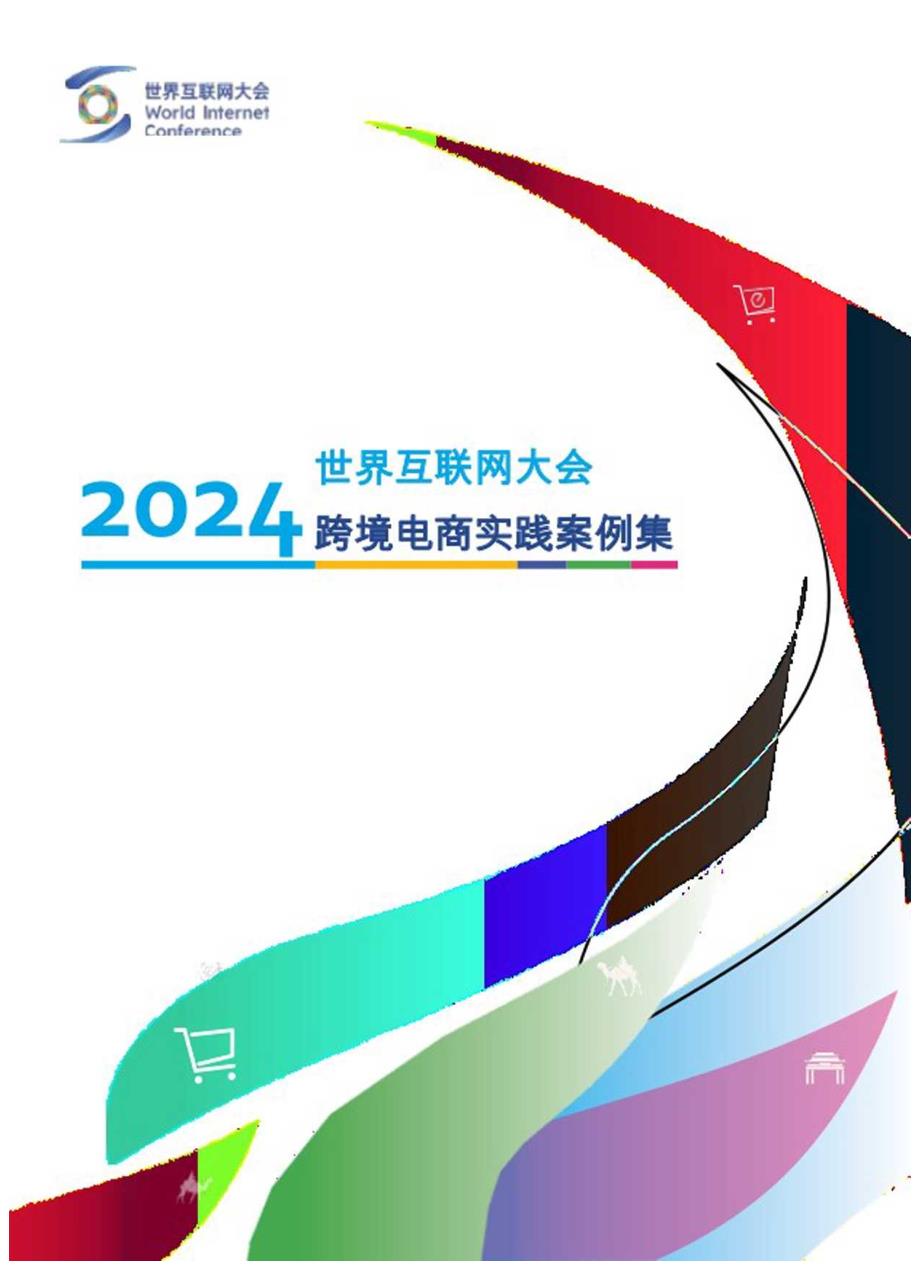 世界互联网大会
World Internet
Conference

2024 世界互联网大会
跨境电商实践案例集